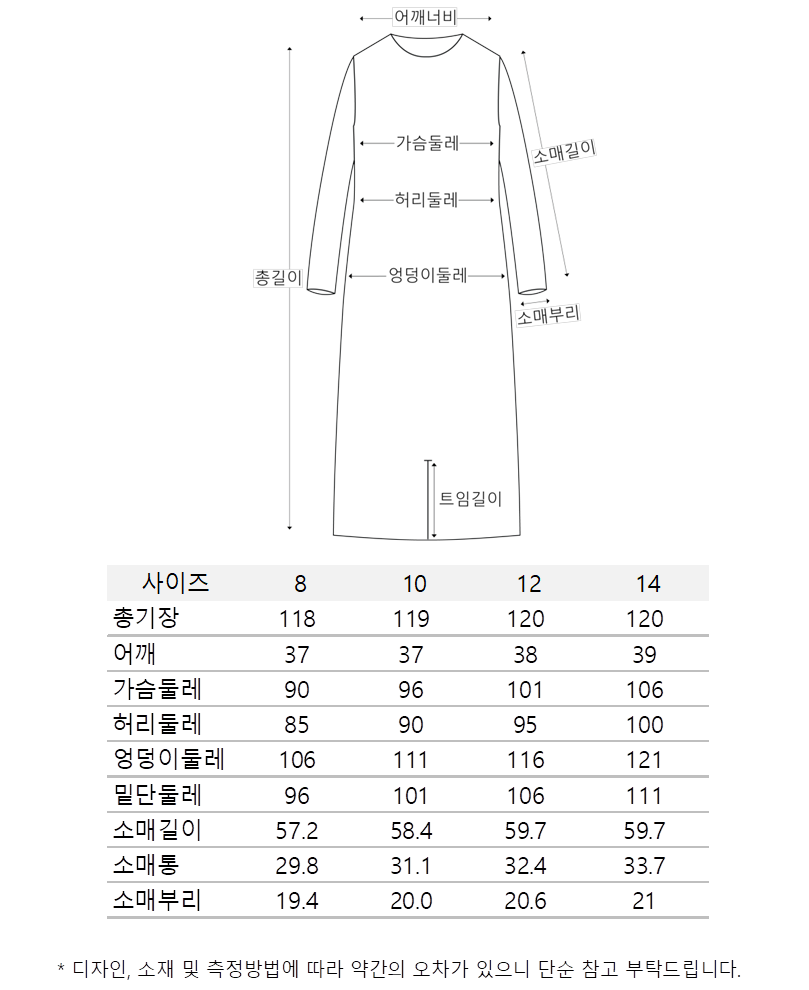 어깨너비

가슴둘레

소매길이

허리둘레

총길이

엉덩이둘레

소매부리

트임길이

| 사이즈 | 8 | 10 | 12 | 14 |
|---|---|---|---|---|
| 총기장 | 118 | 119 | 120 | 120 |
| 어깨 | 37 | 37 | 38 | 39 |
| 가슴둘레 | 90 | 96 | 101 | 106 |
| 허리둘레 | 85 | 90 | 95 | 100 |
| 엉덩이둘레 | 106 | 111 | 116 | 121 |
| 밑단둘레 | 96 | 101 | 106 | 111 |
| 소매길이 | 57.2 | 58.4 | 59.7 | 59.7 |
| 소매통 | 29.8 | 31.1 | 32.4 | 33.7 |
| 소매부리 | 19.4 | 20.0 | 20.6 | 21 |

* 디자인, 소재 및 측정방법에 따라 약간의 오차가 있으니 단순 참고 부탁드립니다.